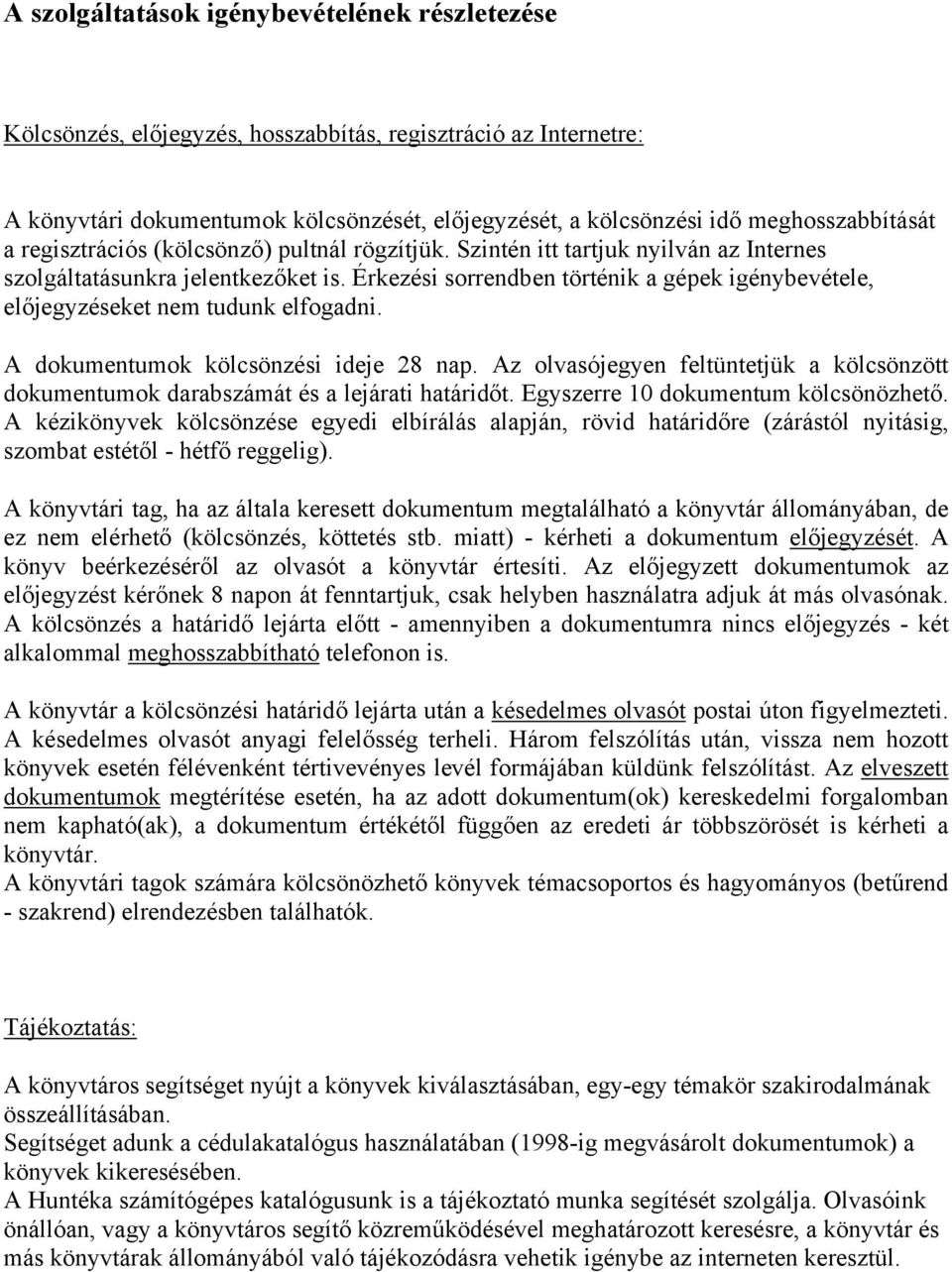 A szolgáltatások igénybevételének részletezése

Kölcsönzés, előjegyzés, hosszabbítás, regisztráció az Internetre:

A könyvtári dokumentumok kölcsönzését, előjegyzését, a kölcsönzési idő meghosszabbítását a regisztrációs (kölcsönző) pultnál rögzítjük. Szintén itt tartjuk nyilván az Internes szolgáltatásunkra jelentkezőket is. Érkezési sorrendben történik a gépek igénybevétele, előjegyzéseket nem tudunk elfogadni.

A dokumentumok kölcsönzési ideje 28 nap. Az olvasójegyen feltüntetjük a kölcsönzött dokumentumok darabszámát és a lejárati határidőt. Egyszerre 10 dokumentum kölcsönözhető. A kézikönyvek kölcsönzése egyedi elbírálás alapján, rövid határidőre (zárástól nyitásig, szombat estétől - hétfő reggelig).

A könyvtári tag, ha az általa keresett dokumentum megtalálható a könyvtár állományában, de ez nem elérhető (kölcsönzés, köttetés stb. miatt) - kérheti a dokumentum előjegyzését. A könyv beérkezéséről az olvasót a könyvtár értesíti. Az előjegyzett dokumentumok az előjegyzést kérőnek 8 napon át fenntartjuk, csak helyben használatra adjuk át más olvasónak. A kölcsönzés a határidő lejárta előtt - amennyiben a dokumentumra nincs előjegyzés - két alkalommal meghosszabbítható telefonon is.

A könyvtár a kölcsönzési határidő lejárta után a késedelmes olvasót postai úton figyelmezteti. A késedelmes olvasót anyagi felelősség terheli. Három felszólítás után, vissza nem hozott könyvek esetén félévenként tértivevényes levél formájában küldünk felszólítást. Az elveszett dokumentumok megtérítése esetén, ha az adott dokumentum(ok) kereskedelmi forgalomban nem kapható(ak), a dokumentum értékétől függően az eredeti ár többszörösét is kérheti a könyvtár.
A könyvtári tagok számára kölcsönözhető könyvek témacsoportos és hagyományos (betűrend - szakrend) elrendezésben találhatók.

Tájékoztatás:

A könyvtáros segítséget nyújt a könyvek kiválasztásában, egy-egy témakör szakirodalmának összeállításában.
Segítséget adunk a cédulakatalógus használatában (1998-ig megvásárolt dokumentumok) a könyvek kikeresésében.
A Huntéka számítógépes katalógusunk is a tájékoztató munka segítését szolgálja. Olvasóink önállóan, vagy a könyvtáros segítő közreműködésével meghatározott keresésre, a könyvtár és más könyvtárak állományából való tájékozódásra vehetik igénybe az interneten keresztül.